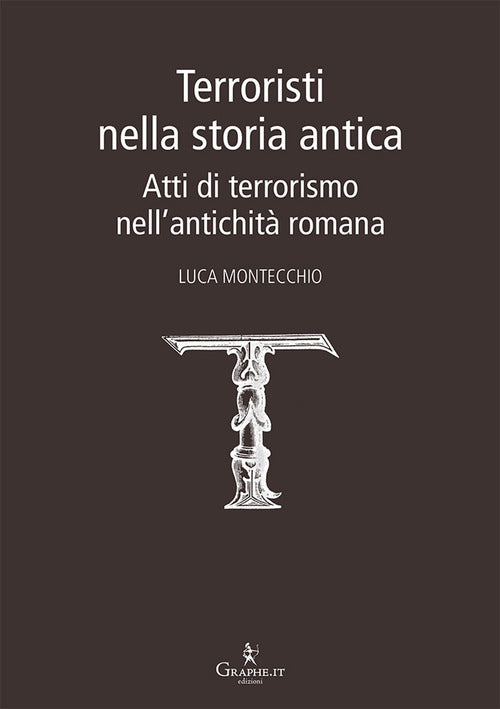 Terroristi nella storia antica

Atti di terrorismo nell'antichità romana

LUCA MONTECCHIO

T

GRAPHE.IT
edizioni